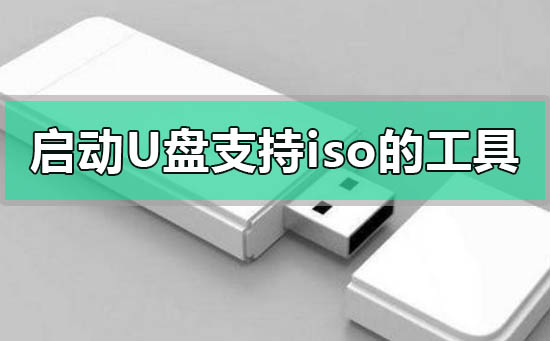 启动U盘支持iso的工具